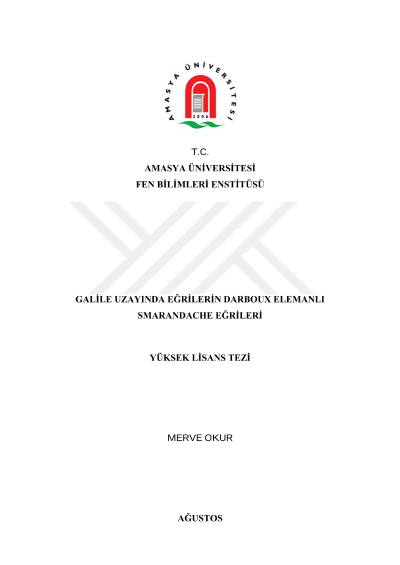 AMASYA ÜNİVERSİTESİ
2006

T.C.
AMASYA ÜNİVERSİTESİ
FEN BİLİMLERİ ENSTİTÜSÜ

GALİLE UZAYINDA EĞRİLERİN DARBOUX ELEMANLI SMARANDACHE EĞRİLERİ

YÜKSEK LİSANS TEZİ

MERVE OKUR

AĞUSTOS